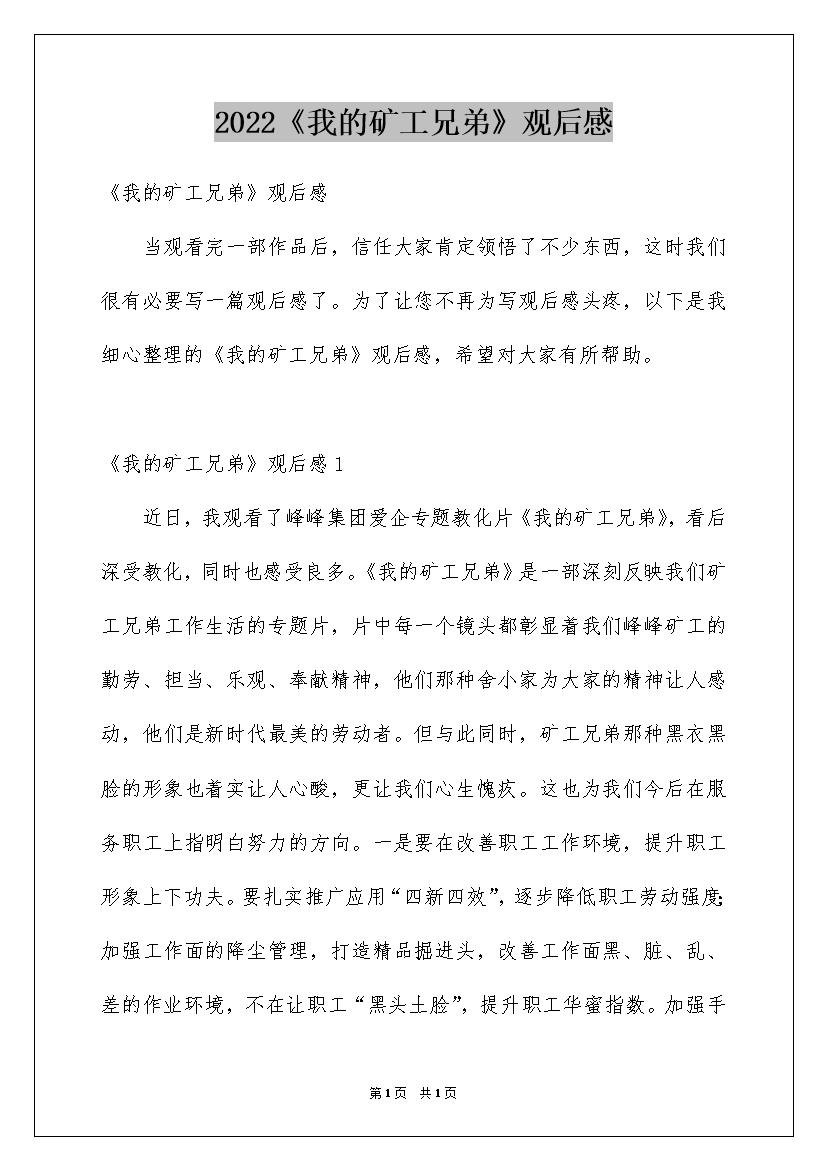 2022《我的矿工兄弟》观后感

《我的矿工兄弟》观后感

当观看完一部作品后，信任大家肯定领悟了不少东西，这时我们很有必要写一篇观后感了。为了让您不再为写观后感头疼，以下是我细心整理的《我的矿工兄弟》观后感，希望对大家有所帮助。

《我的矿工兄弟》观后感1

近日，我观看了峰峰集团爱企专题教化片《我的矿工兄弟》，看后深受教化，同时也感受良多。《我的矿工兄弟》是一部深刻反映我们矿工兄弟工作生活的专题片，片中每一个镜头都彰显着我们峰峰矿工的勤劳、担当、乐观、奉献精神，他们那种舍小家为大家的精神让人感动，他们是新时代最美的劳动者。但与此同时，矿工兄弟那种黑衣黑脸的形象也着实让人心酸，更让我们心生愧疚。这也为我们今后在服务职工上指明白努力的方向。一是要在改善职工工作环境，提升职工形象上下功夫。要扎实推广应用“四新四效”，逐步降低职工劳动强度;加强工作面的降尘管理，打造精品掘进头，改善工作面黑、脏、乱、差的作业环境，不在让职工“黑头土脸”，提升职工华蜜指数。加强手

第1页 共1页